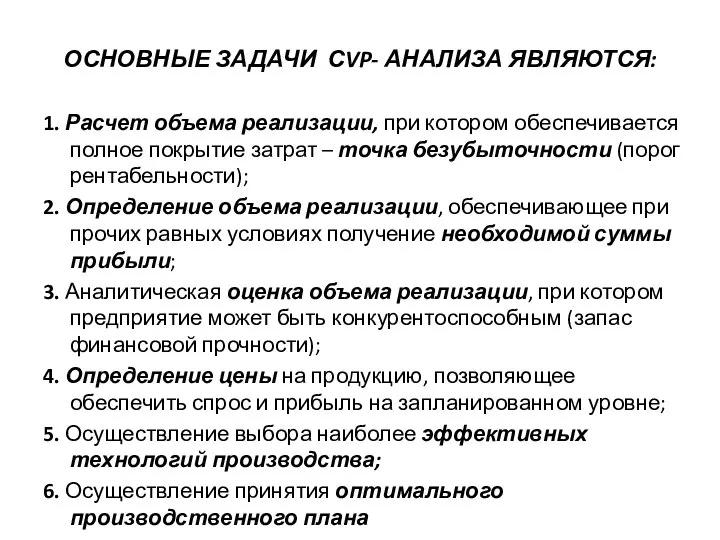 ОСНОВНЫЕ ЗАДАЧИ CVP- АНАЛИЗА ЯВЛЯЮТСЯ:

1. Расчет объема реализации, при котором обеспечивается полное покрытие затрат – точка безубыточности (порог рентабельности);

2. Определение объема реализации, обеспечивающее при прочих равных условиях получение необходимой суммы прибыли;

3. Аналитическая оценка объема реализации, при котором предприятие может быть конкурентоспособным (запас финансовой прочности);

4. Определение цены на продукцию, позволяющее обеспечить спрос и прибыль на запланированном уровне;

5. Осуществление выбора наиболее эффективных технологий производства;

6. Осуществление принятия оптимального производственного плана